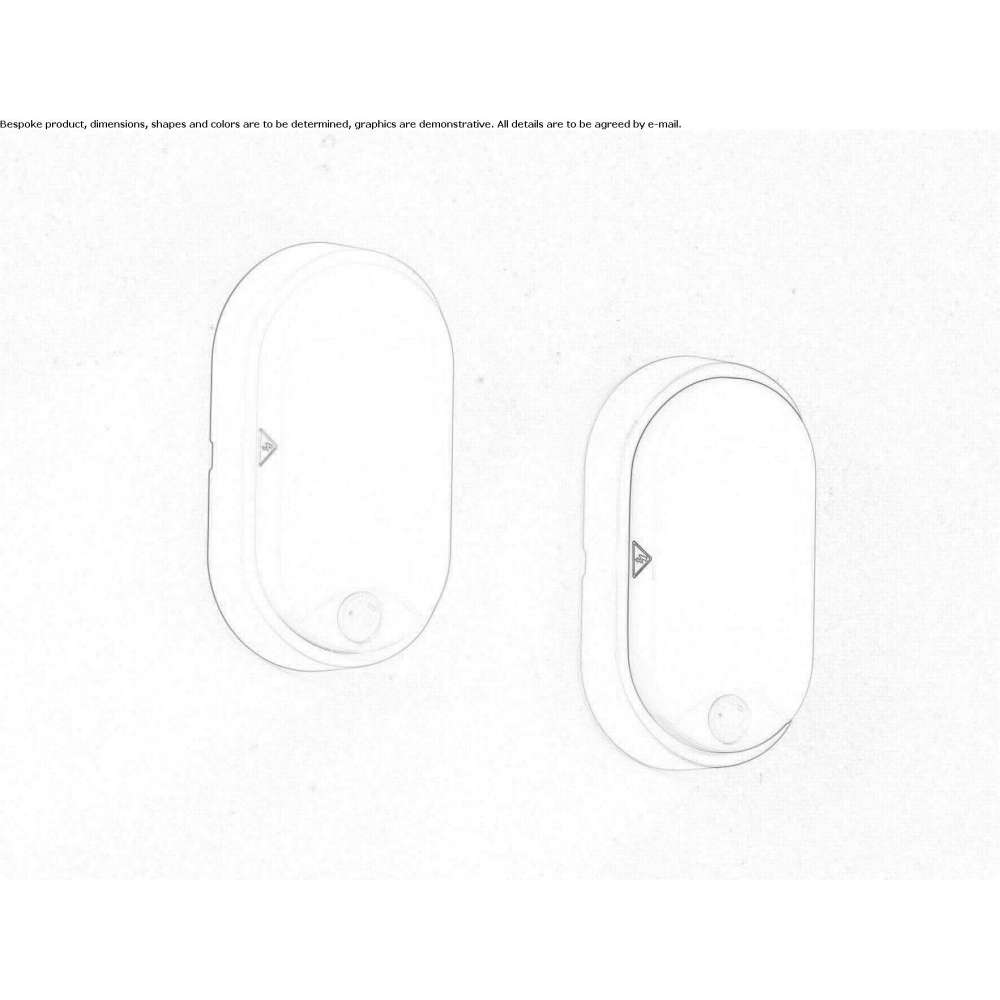 Bespoke product, dimensions, shapes and colors are to be determined, graphics are demonstrative. All details are to be agreed by e-mail.